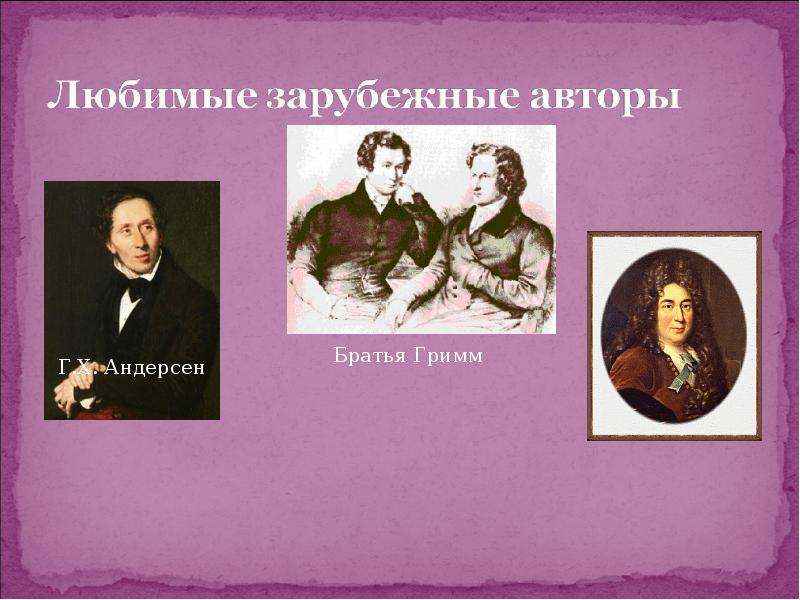 Любимые зарубежные авторы

Г.Х. Андерсен

Братья Гримм